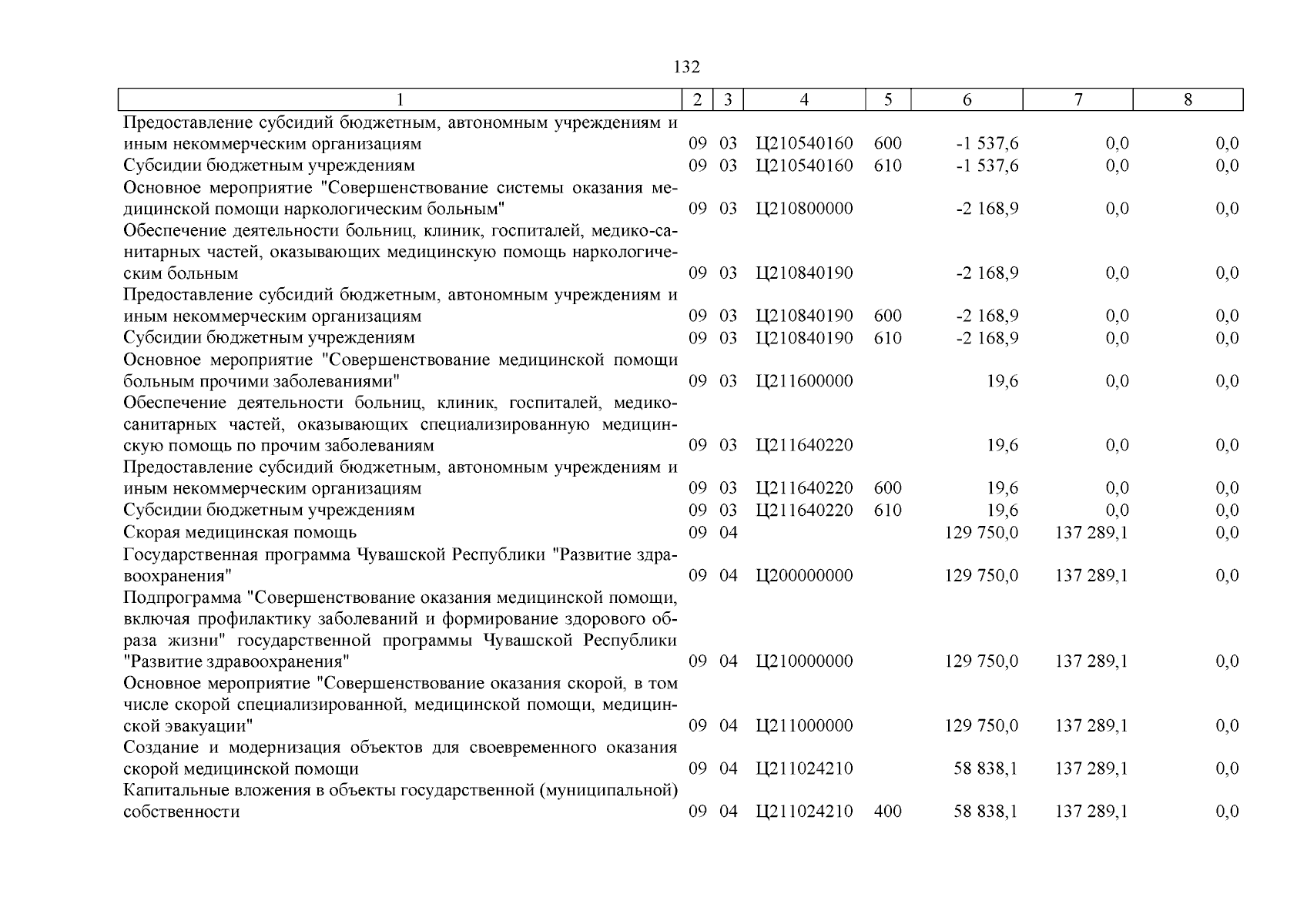 132

| 1 | 2 | 3 | 4 | 5 | 6 | 7 | 8 |
|---|---|---|---|---|---|---|---|
| Предоставление субсидий бюджетным, автономным учреждениям и иным некоммерческим организациям | 09 | 03 | Ц210540160 | 600 | -1 537,6 | 0,0 | 0,0 |
| Субсидии бюджетным учреждениям | 09 | 03 | Ц210540160 | 610 | -1 537,6 | 0,0 | 0,0 |
| Основное мероприятие "Совершенствование системы оказания медицинской помощи наркологическим больным" | 09 | 03 | Ц210800000 | | -2 168,9 | 0,0 | 0,0 |
| Обеспечение деятельности больниц, клиник, госпиталей, медико-санитарных частей, оказывающих медицинскую помощь наркологическим больным | 09 | 03 | Ц210840190 | | -2 168,9 | 0,0 | 0,0 |
| Предоставление субсидий бюджетным, автономным учреждениям и иным некоммерческим организациям | 09 | 03 | Ц210840190 | 600 | -2 168,9 | 0,0 | 0,0 |
| Субсидии бюджетным учреждениям | 09 | 03 | Ц210840190 | 610 | -2 168,9 | 0,0 | 0,0 |
| Основное мероприятие "Совершенствование медицинской помощи больным прочими заболеваниями" | 09 | 03 | Ц211600000 | | 19,6 | 0,0 | 0,0 |
| Обеспечение деятельности больниц, клиник, госпиталей, медико-санитарных частей, оказывающих специализированную медицинскую помощь по прочим заболеваниям | 09 | 03 | Ц211640220 | | 19,6 | 0,0 | 0,0 |
| Предоставление субсидий бюджетным, автономным учреждениям и иным некоммерческим организациям | 09 | 03 | Ц211640220 | 600 | 19,6 | 0,0 | 0,0 |
| Субсидии бюджетным учреждениям | 09 | 03 | Ц211640220 | 610 | 19,6 | 0,0 | 0,0 |
| Скорая медицинская помощь | 09 | 04 | | | 129 750,0 | 137 289,1 | 0,0 |
| Государственная программа Чувашской Республики "Развитие здравоохранения" | 09 | 04 | Ц200000000 | | 129 750,0 | 137 289,1 | 0,0 |
| Подпрограмма "Совершенствование оказания медицинской помощи, включая профилактику заболеваний и формирование здорового образа жизни" государственной программы Чувашской Республики "Развитие здравоохранения" | 09 | 04 | Ц210000000 | | 129 750,0 | 137 289,1 | 0,0 |
| Основное мероприятие "Совершенствование оказания скорой, в том числе скорой специализированной, медицинской помощи, медицинской эвакуации" | 09 | 04 | Ц211000000 | | 129 750,0 | 137 289,1 | 0,0 |
| Создание и модернизация объектов для своевременного оказания скорой медицинской помощи | 09 | 04 | Ц211024210 | | 58 838,1 | 137 289,1 | 0,0 |
| Капитальные вложения в объекты государственной (муниципальной) собственности | 09 | 04 | Ц211024210 | 400 | 58 838,1 | 137 289,1 | 0,0 |